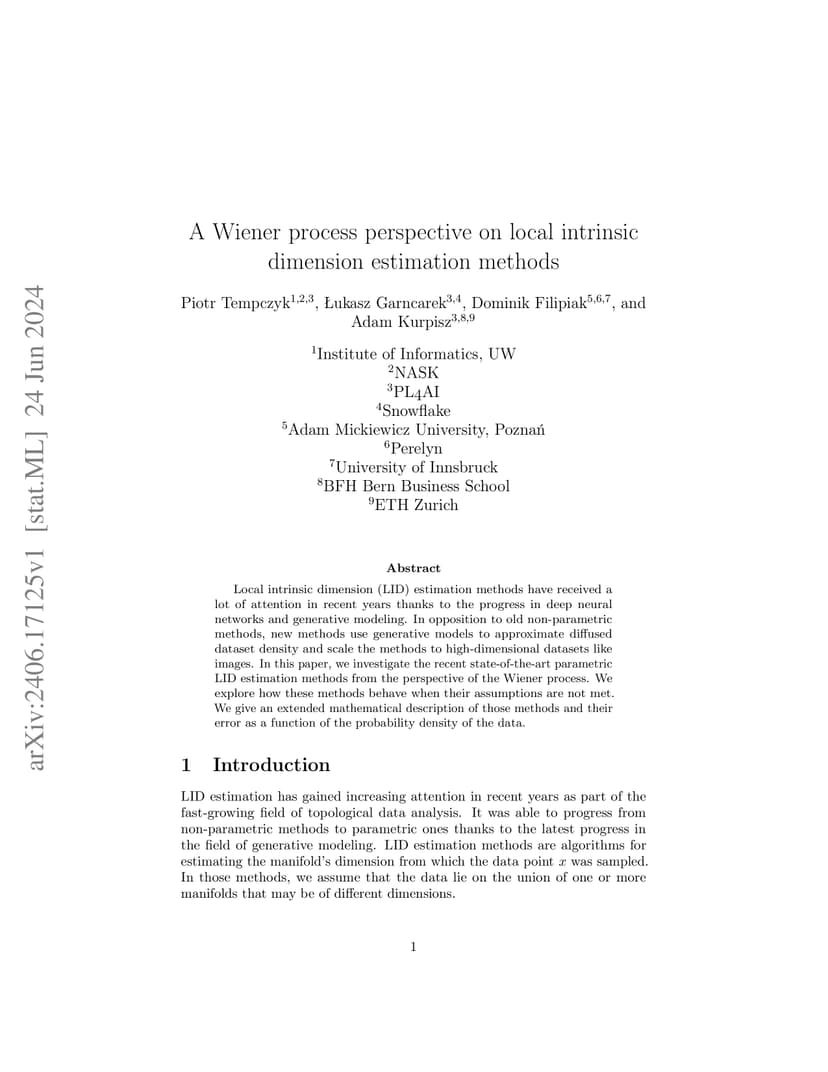 arXiv:2406.17125v1 [stat.ML] 24 Jun 2024

A Wiener process perspective on local intrinsic dimension estimation methods

Piotr Tempczyk$^{1,2,3}$, Łukasz Garncarek$^{3,4}$, Dominik Filipiak$^{5,6,7}$, and Adam Kurpisz$^{3,8,9}$

$^1$Institute of Informatics, UW
$^2$NASK
$^3$PL4AI
$^4$Snowflake
$^5$Adam Mickiewicz University, Poznań
$^6$Perelyn
$^7$University of Innsbruck
$^8$BFH Bern Business School
$^9$ETH Zurich

Abstract

Local intrinsic dimension (LID) estimation methods have received a lot of attention in recent years thanks to the progress in deep neural networks and generative modeling. In opposition to old non-parametric methods, new methods use generative models to approximate diffused dataset density and scale the methods to high-dimensional datasets like images. In this paper, we investigate the recent state-of-the-art parametric LID estimation methods from the perspective of the Wiener process. We explore how these methods behave when their assumptions are not met. We give an extended mathematical description of those methods and their error as a function of the probability density of the data.

1 Introduction

LID estimation has gained increasing attention in recent years as part of the fast-growing field of topological data analysis. It was able to progress from non-parametric methods to parametric ones thanks to the latest progress in the field of generative modeling. LID estimation methods are algorithms for estimating the manifold's dimension from which the data point $x$ was sampled. In those methods, we assume that the data lie on the union of one or more manifolds that may be of different dimensions.

1